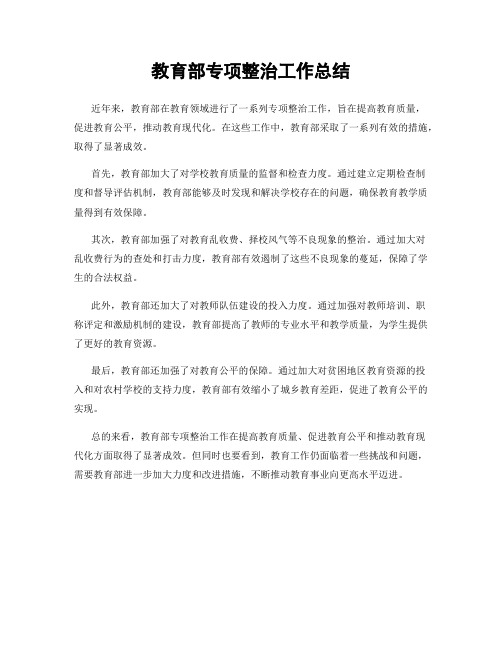 教育部专项整治工作总结

近年来，教育部在教育领域进行了一系列专项整治工作，旨在提高教育质量，促进教育公平，推动教育现代化。在这些工作中，教育部采取了一系列有效的措施，取得了显著成效。

首先，教育部加大了对学校教育质量的监督和检查力度。通过建立定期检查制度和督导评估机制，教育部能够及时发现和解决学校存在的问题，确保教育教学质量得到有效保障。

其次，教育部加强了对教育乱收费、择校风气等不良现象的整治。通过加大对乱收费行为的查处和打击力度，教育部有效遏制了这些不良现象的蔓延，保障了学生的合法权益。

此外，教育部还加大了对教师队伍建设的投入力度。通过加强对教师培训、职称评定和激励机制的建设，教育部提高了教师的专业水平和教学质量，为学生提供了更好的教育资源。

最后，教育部还加强了对教育公平的保障。通过加大对贫困地区教育资源的投入和对农村学校的支持力度，教育部有效缩小了城乡教育差距，促进了教育公平的实现。

总的来看，教育部专项整治工作在提高教育质量、促进教育公平和推动教育现代化方面取得了显著成效。但同时也要看到，教育工作仍面临着一些挑战和问题，需要教育部进一步加大力度和改进措施，不断推动教育事业向更高水平迈进。